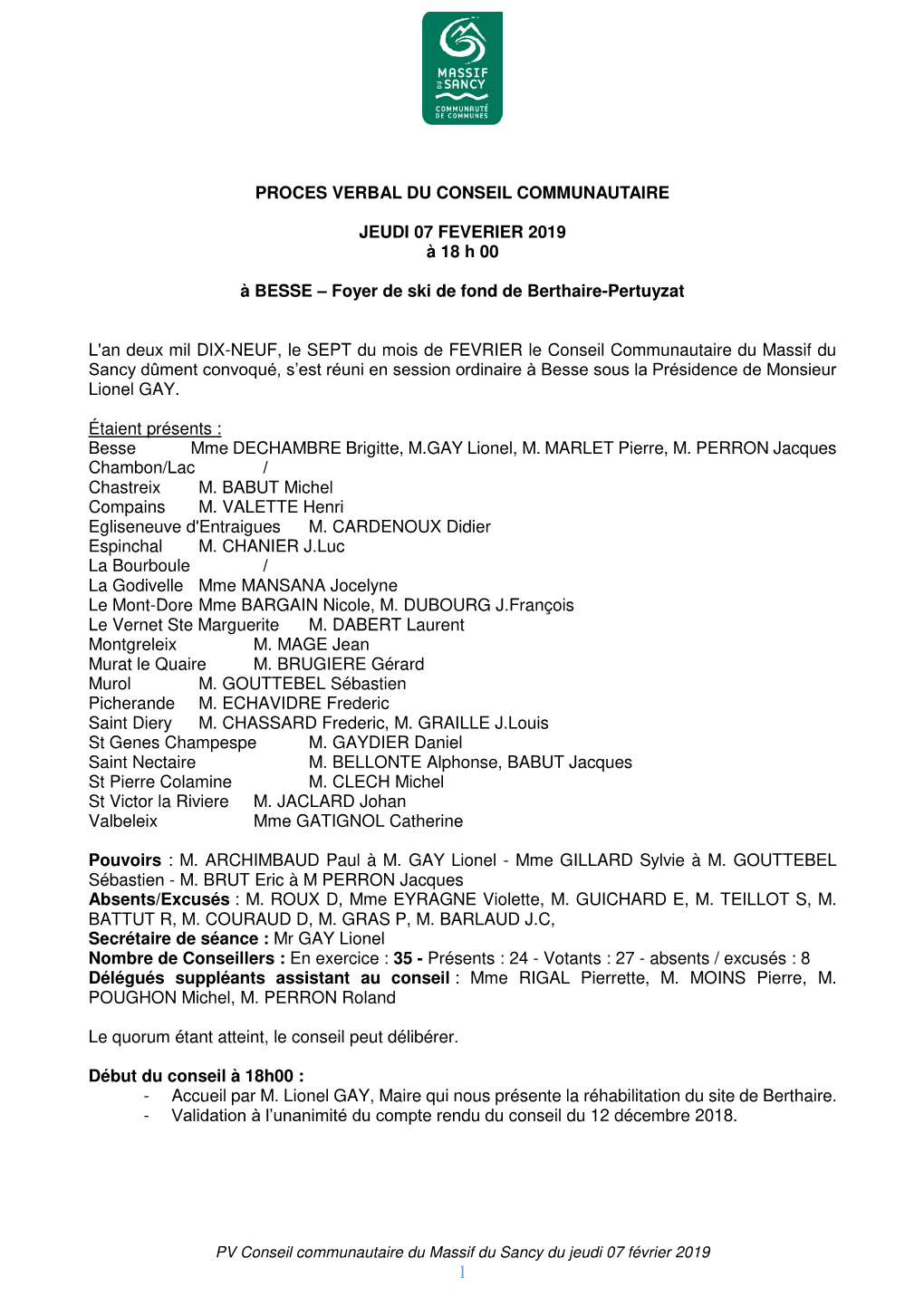 MASSIF DU SANCY
COMMUNAUTÉ DE COMMUNES

PROCES VERBAL DU CONSEIL COMMUNAUTAIRE

JEUDI 07 FEVERIER 2019
à 18 h 00

à BESSE – Foyer de ski de fond de Berthaire-Pertuyzat

L'an deux mil DIX-NEUF, le SEPT du mois de FEVRIER le Conseil Communautaire du Massif du Sancy dûment convoqué, s'est réuni en session ordinaire à Besse sous la Présidence de Monsieur Lionel GAY.

Étaient présents :
Besse Mme DECHAMBRE Brigitte, M.GAY Lionel, M. MARLET Pierre, M. PERRON Jacques
Chambon/Lac /
Chastreix M. BABUT Michel
Compains M. VALETTE Henri
Egliseneuve d'Entraigues M. CARDENOUX Didier
Espinchal M. CHANIER J.Luc
La Bourboule /
La Godivelle Mme MANSANA Jocelyne
Le Mont-Dore Mme BARGAIN Nicole, M. DUBOURG J.François
Le Vernet Ste Marguerite M. DABERT Laurent
Montgreleix M. MAGE Jean
Murat le Quaire M. BRUGIERE Gérard
Murol M. GOUTTEBEL Sébastien
Picherande M. ECHAVIDRE Frederic
Saint Diery M. CHASSARD Frederic, M. GRAILLE J.Louis
St Genes Champespe M. GAYDIER Daniel
Saint Nectaire M. BELLONTE Alphonse, BABUT Jacques
St Pierre Colamine M. CLECH Michel
St Victor la Riviere M. JACLARD Johan
Valbeleix Mme GATIGNOL Catherine

Pouvoirs : M. ARCHIMBAUD Paul à M. GAY Lionel - Mme GILLARD Sylvie à M. GOUTTEBEL Sébastien - M. BRUT Eric à M PERRON Jacques
Absents/Excusés : M. ROUX D, Mme EYRAGNE Violette, M. GUICHARD E, M. TEILLOT S, M. BATTUT R, M. COURAUD D, M. GRAS P, M. BARLAUD J.C,
Secrétaire de séance : Mr GAY Lionel
Nombre de Conseillers : En exercice : 35 - Présents : 24 - Votants : 27 - absents / excusés : 8
Délégués suppléants assistant au conseil : Mme RIGAL Pierrette, M. MOINS Pierre, M. POUGHON Michel, M. PERRON Roland

Le quorum étant atteint, le conseil peut délibérer.

Début du conseil à 18h00 :
- Accueil par M. Lionel GAY, Maire qui nous présente la réhabilitation du site de Berthaire.
- Validation à l'unanimité du compte rendu du conseil du 12 décembre 2018.

PV Conseil communautaire du Massif du Sancy du jeudi 07 février 2019
1